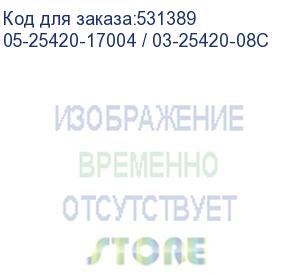 Код для заказа:531389
05-25420-17004 / 03-25420-08C

ИЗОБРАЖЕНИЕ
ВРЕМЕННО
ОТСУТСТВУЕТ
STORE